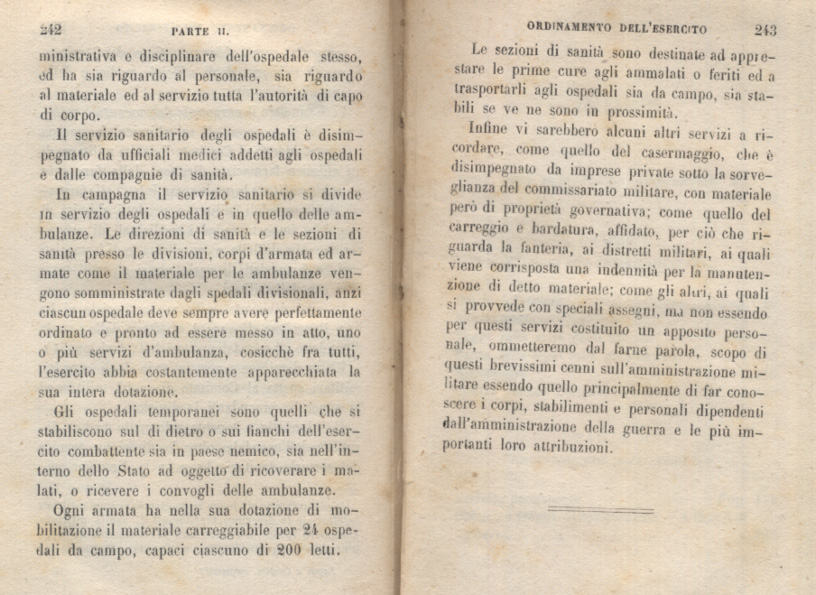 242 PARTE II.

ministrativa e disciplinare dell'ospedale stesso, ed ha sia riguardo al personale, sia riguardo al materiale ed al servizio tutta l'autorità di capo di corpo.

Il servizio sanitario degli ospedali è disimpegnato da ufficiali medici addetti agli ospedali e dalle compagnie di sanità.

In campagna il servizio sanitario si divide in servizio degli ospedali e in quello delle ambulanze. Le direzioni di sanità e le sezioni di sanità presso le divisioni, corpi d'armata ed armate come il materiale per le ambulanze vengono somministrate dagli spedali divisionali, anzi ciascun ospedale deve sempre avere perfettamente ordinato e pronto ad essere messo in atto, uno o più servizi d'ambulanza, cosicchè fra tutti, l'esercito abbia costantemente apparecchiata la sua intera dotazione.

Gli ospedali temporanei sono quelli che si stabiliscono sul di dietro o sui fianchi dell'esercito combattente sia in paese nemico, sia nell'interno dello Stato ad oggetto di ricoverare i malati, o ricevere i convogli delle ambulanze.

Ogni armata ha nella sua dotazione di mobilitazione il materiale carreggiabile per 24 ospedali da campo, capaci ciascuno di 200 letti.

ORDINAMENTO DELL'ESERCITO 243

Le sezioni di sanità sono destinate ad apprestare le prime cure agli ammalati o feriti ed a trasportarli agli ospedali sia da campo, sia stabili se ve ne sono in prossimità.

Infine vi sarebbero alcuni altri servizi a ricordare, come quello del casermaggio, che è disimpegnato da imprese private sotto la sorveglianza del commissariato militare, con materiale però di proprietà governativa; come quello del carreggio e bardatura, affidato, per ciò che riguarda la fanteria, ai distretti militari, ai quali viene corrisposta una indennità per la manutenzione di detto materiale; come gli altri, ai quali si provvede con speciali assegni, ma non essendo per questi servizi costituito un apposito personale, ommetteremo dal farne parola, scopo di questi brevissimi cenni sull'amministrazione militare essendo quello principalmente di far conoscere i corpi, stabilimenti e personali dipendenti dall'amministrazione della guerra e le più importanti loro attribuzioni.